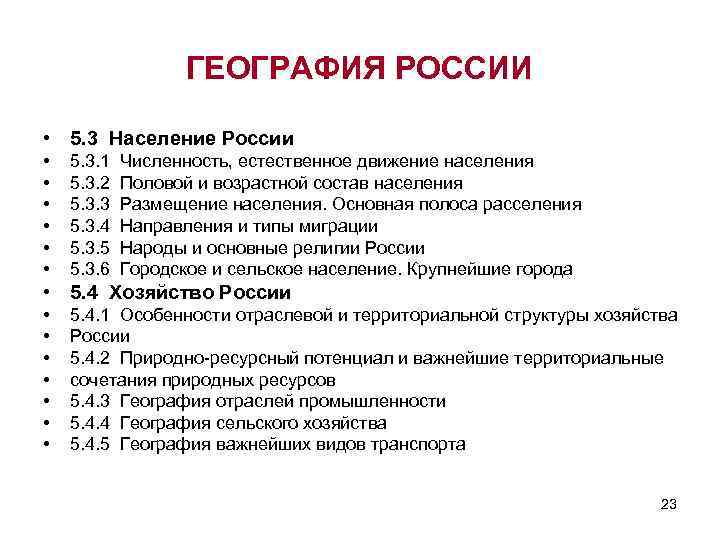 ГЕОГРАФИЯ РОССИИ

• 5.3 Население России
• 5.3.1 Численность, естественное движение населения
• 5.3.2 Половой и возрастной состав населения
• 5.3.3 Размещение населения. Основная полоса расселения
• 5.3.4 Направления и типы миграции
• 5.3.5 Народы и основные религии России
• 5.3.6 Городское и сельское население. Крупнейшие города
• 5.4 Хозяйство России
• 5.4.1 Особенности отраслевой и территориальной структуры хозяйства
• России
• 5.4.2 Природно-ресурсный потенциал и важнейшие территориальные
• сочетания природных ресурсов
• 5.4.3 География отраслей промышленности
• 5.4.4 География сельского хозяйства
• 5.4.5 География важнейших видов транспорта

23